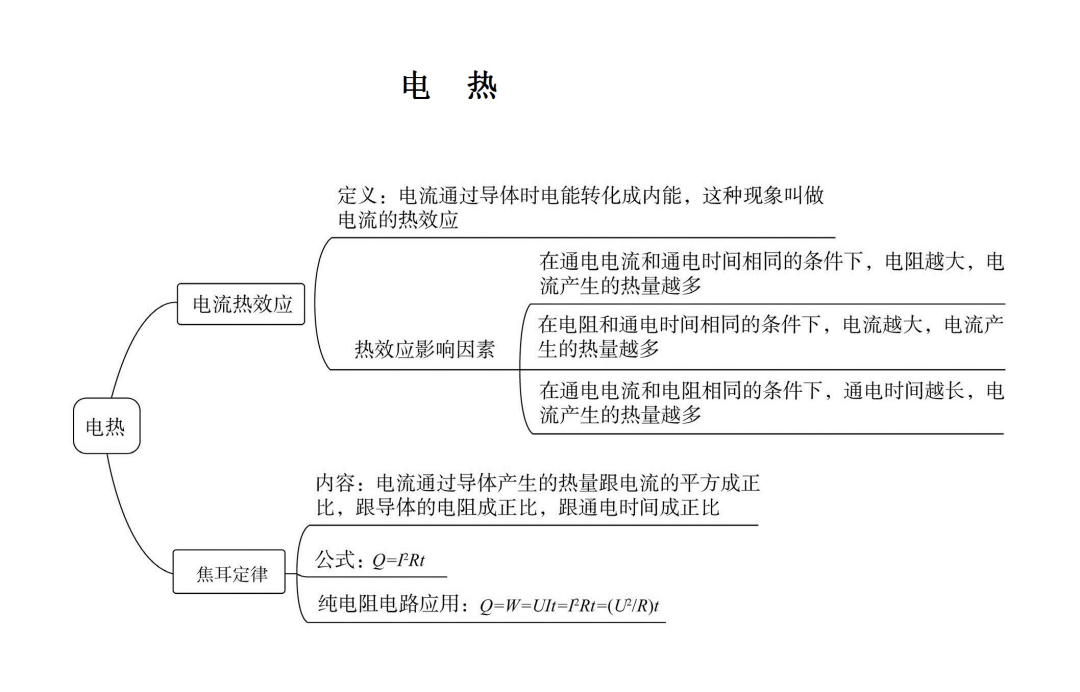 电 热

电热

电流热效应

定义：电流通过导体时电能转化成内能，这种现象叫做电流的热效应

热效应影响因素

在通电电流和通电时间相同的条件下，电阻越大，电流产生的热量越多

在电阻和通电时间相同的条件下，电流越大，电流产生的热量越多

在通电电流和电阻相同的条件下，通电时间越长，电流产生的热量越多

焦耳定律

内容：电流通过导体产生的热量跟电流的平方成正比，跟导体的电阻成正比，跟通电时间成正比

公式：$Q=I^2Rt$

纯电阻电路应用：$Q=W=UIt=I^2Rt=(U^2/R)t$